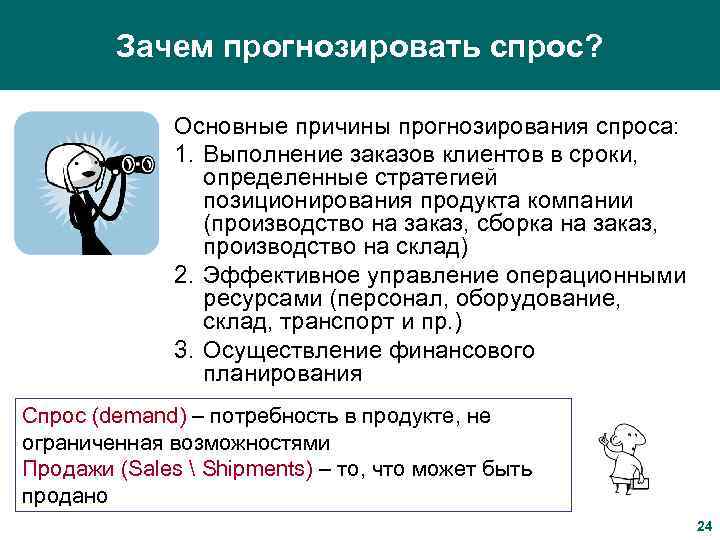 Зачем прогнозировать спрос?

Основные причины прогнозирования спроса:

1. Выполнение заказов клиентов в сроки, определенные стратегией позиционирования продукта компании (производство на заказ, сборка на заказ, производство на склад)
2. Эффективное управление операционными ресурсами (персонал, оборудование, склад, транспорт и пр.)
3. Осуществление финансового планирования

Спрос (demand) – потребность в продукте, не ограниченная возможностями
Продажи (Sales \ Shipments) – то, что может быть продано

24